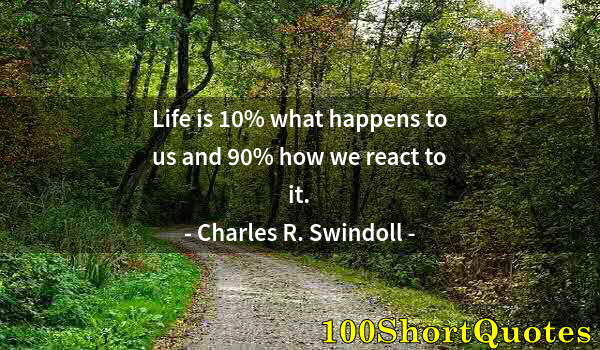 Life is 10% what happens to us and 90% how we react to it.

- Charles R. Swindoll -

100ShortQuotes